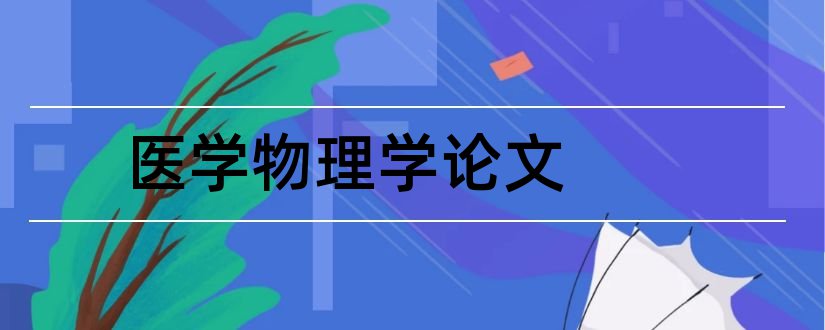 医学物理学论文